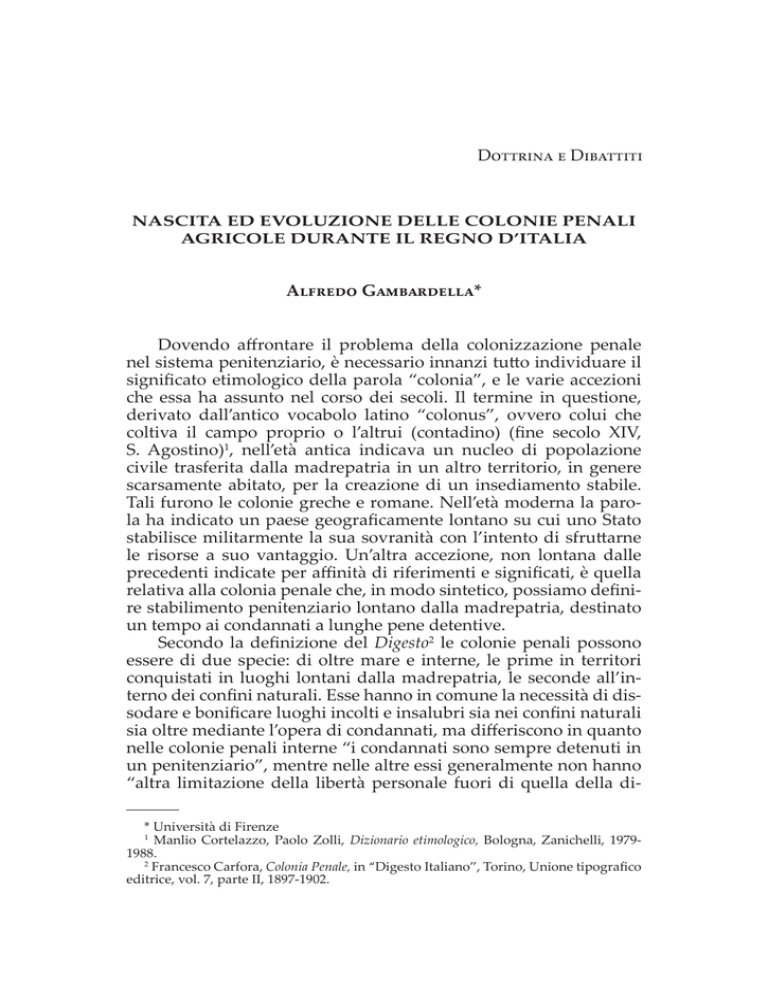 Dottrina e Dibattiti

NASCITA ED EVOLUZIONE DELLE COLONIE PENALI AGRICOLE DURANTE IL REGNO D'ITALIA

Alfredo Gambardella*

Dovendo affrontare il problema della colonizzazione penale nel sistema penitenziario, è necessario innanzi tutto individuare il significato etimologico della parola "colonia", e le varie accezioni che essa ha assunto nel corso dei secoli. Il termine in questione, derivato dall'antico vocabolo latino "colonus", ovvero colui che coltiva il campo proprio o l'altrui (contadino) (fine secolo XIV, S. Agostino)$^1$, nell'età antica indicava un nucleo di popolazione civile trasferita dalla madrepatria in un altro territorio, in genere scarsamente abitato, per la creazione di un insediamento stabile. Tali furono le colonie greche e romane. Nell'età moderna la parola ha indicato un paese geograficamente lontano su cui uno Stato stabilisce militarmente la sua sovranità con l'intento di sfruttarne le risorse a suo vantaggio. Un'altra accezione, non lontana dalle precedenti indicate per affinità di riferimenti e significati, è quella relativa alla colonia penale che, in modo sintetico, possiamo definire stabilimento penitenziario lontano dalla madrepatria, destinato un tempo ai condannati a lunghe pene detentive.

Secondo la definizione del Digesto$^2$ le colonie penali possono essere di due specie: di oltre mare e interne, le prime in territori conquistati in luoghi lontani dalla madrepatria, le seconde all'interno dei confini naturali. Esse hanno in comune la necessità di dissodare e bonificare luoghi incolti e insalubri sia nei confini naturali sia oltre mediante l'opera di condannati, ma differiscono in quanto nelle colonie penali interne "i condannati sono sempre detenuti in un penitenziario", mentre nelle altre essi generalmente non hanno "altra limitazione della libertà personale fuori di quella della di-

* Università di Firenze
$^1$ Manlio Cortelazzo, Paolo Zolli, Dizionario etimologico, Bologna, Zanichelli, 1979-1988.
$^2$ Francesco Carfora, Colonia Penale, in "Digesto Italiano", Torino, Unione tipografico editrice, vol. 7, parte II, 1897-1902.